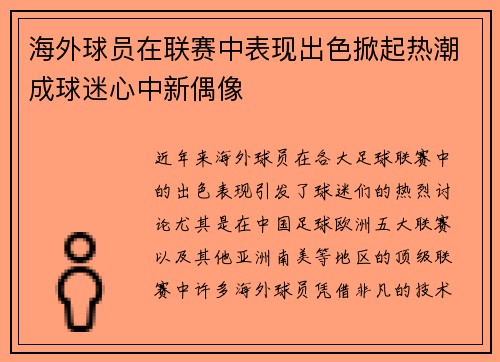 海外球员在联赛中表现出色掀起热潮成球迷心中新偶像

近年来海外球员在各大足球联赛中的出色表现引发了球迷们的热烈讨论尤其是在中国足球欧洲五大联赛以及其他亚洲南美等地区的顶级联赛中许多海外球员凭借非凡的技术